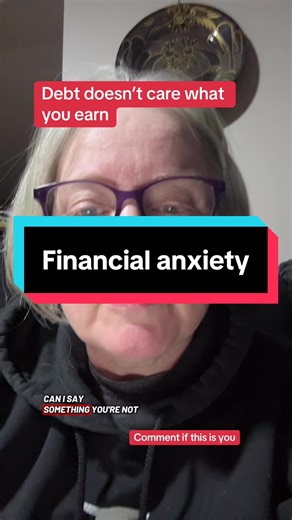 Debt doesn't care what you earn

Financial anxiety

CAN I SAY
SOMETHING YOU'RE NOT

Comment if this is you